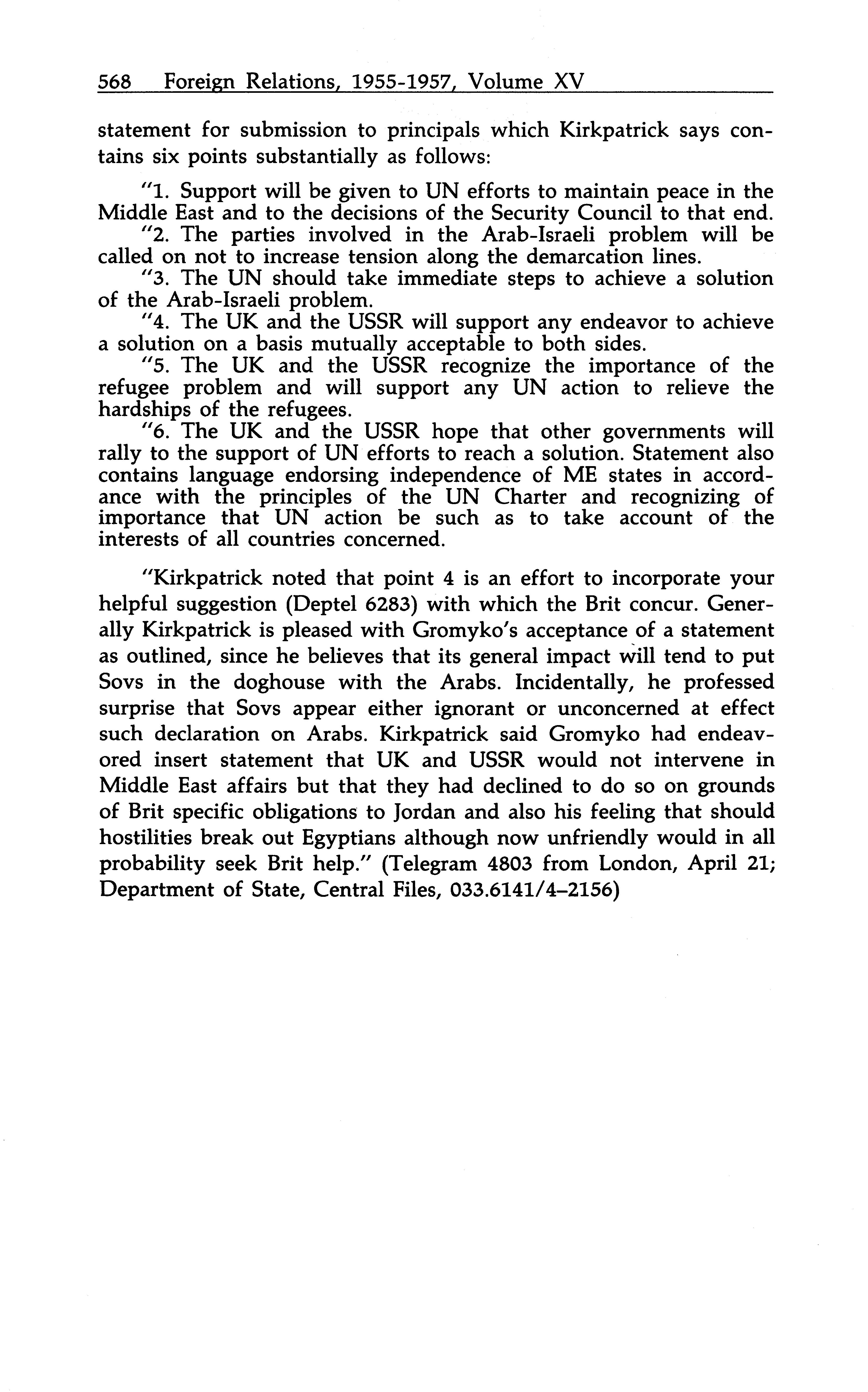 568 Foreign Relations, 1955-1957, Volume XV

statement for submission to principals which Kirkpatrick says contains six points substantially as follows:

"1. Support will be given to UN efforts to maintain peace in the Middle East and to the decisions of the Security Council to that end.
"2. The parties involved in the Arab-Israeli problem will be called on not to increase tension along the demarcation lines.
"3. The UN should take immediate steps to achieve a solution of the Arab-Israeli problem.
"4. The UK and the USSR will support any endeavor to achieve a solution on a basis mutually acceptable to both sides.
"5. The UK and the USSR recognize the importance of the refugee problem and will support any UN action to relieve the hardships of the refugees.
"6. The UK and the USSR hope that other governments will rally to the support of UN efforts to reach a solution. Statement also contains language endorsing independence of ME states in accordance with the principles of the UN Charter and recognizing of importance that UN action be such as to take account of the interests of all countries concerned.

"Kirkpatrick noted that point 4 is an effort to incorporate your helpful suggestion (Deptel 6283) with which the Brit concur. Generally Kirkpatrick is pleased with Gromyko's acceptance of a statement as outlined, since he believes that its general impact will tend to put Sovs in the doghouse with the Arabs. Incidentally, he professed surprise that Sovs appear either ignorant or unconcerned at effect such declaration on Arabs. Kirkpatrick said Gromyko had endeavored insert statement that UK and USSR would not intervene in Middle East affairs but that they had declined to do so on grounds of Brit specific obligations to Jordan and also his feeling that should hostilities break out Egyptians although now unfriendly would in all probability seek Brit help." (Telegram 4803 from London, April 21; Department of State, Central Files, 033.6141/4–2156)